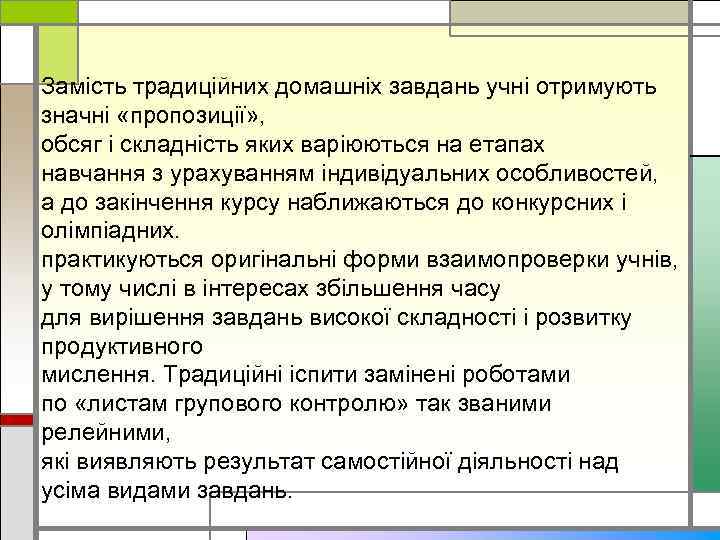 Замість традиційних домашніх завдань учні отримують значні «пропозиції»,
обсяг і складність яких варіюються на етапах навчання з урахуванням індивідуальних особливостей,
а до закінчення курсу наближаються до конкурсних і олімпіадних.
практикуються оригінальні форми взаимопроверки учнів,
у тому числі в інтересах збільшення часу
для вирішення завдань високої складності і розвитку продуктивного
мислення. Традиційні іспити замінені роботами
по «листам групового контролю» так званими релейними,
які виявляють результат самостійної діяльності над усіма видами завдань.